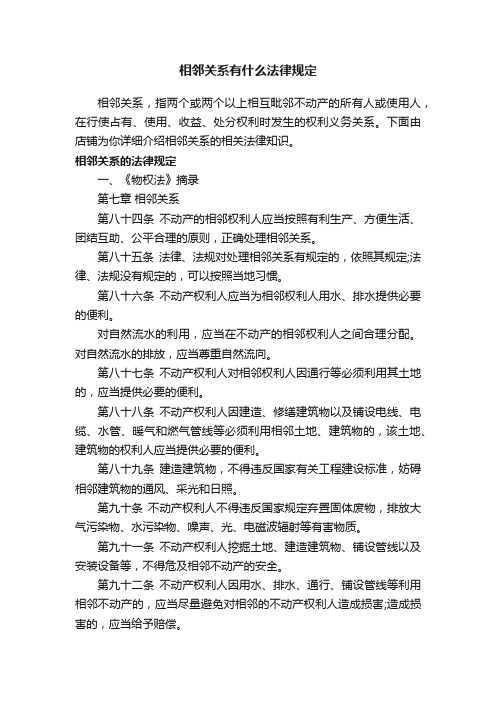 相邻关系有什么法律规定

相邻关系，指两个或两个以上相互毗邻不动产的所有人或使用人，在行使占有、使用、收益、处分权利时发生的权利义务关系。下面由店铺为你详细介绍相邻关系的相关法律知识。

相邻关系的法律规定

一、《物权法》摘录

第七章 相邻关系

第八十四条 不动产的相邻权利人应当按照有利生产、方便生活、团结互助、公平合理的原则，正确处理相邻关系。

第八十五条 法律、法规对处理相邻关系有规定的，依照其规定;法律、法规没有规定的，可以按照当地习惯。

第八十六条 不动产权利人应当为相邻权利人用水、排水提供必要的便利。

对自然流水的利用，应当在不动产的相邻权利人之间合理分配。对自然流水的排放，应当尊重自然流向。

第八十七条 不动产权利人对相邻权利人因通行等必须利用其土地的，应当提供必要的便利。

第八十八条 不动产权利人因建造、修缮建筑物以及铺设电线、电缆、水管、暖气和燃气管线等必须利用相邻土地、建筑物的，该土地、建筑物的权利人应当提供必要的便利。

第八十九条 建造建筑物，不得违反国家有关工程建设标准，妨碍相邻建筑物的通风、采光和日照。

第九十条 不动产权利人不得违反国家规定弃置固体废物，排放大气污染物、水污染物、噪声、光、电磁波辐射等有害物质。

第九十一条 不动产权利人挖掘土地、建造建筑物、铺设管线以及安装设备等，不得危及相邻不动产的安全。

第九十二条 不动产权利人因用水、排水、通行、铺设管线等利用相邻不动产的，应当尽量避免对相邻的不动产权利人造成损害;造成损害的，应当给予赔偿。